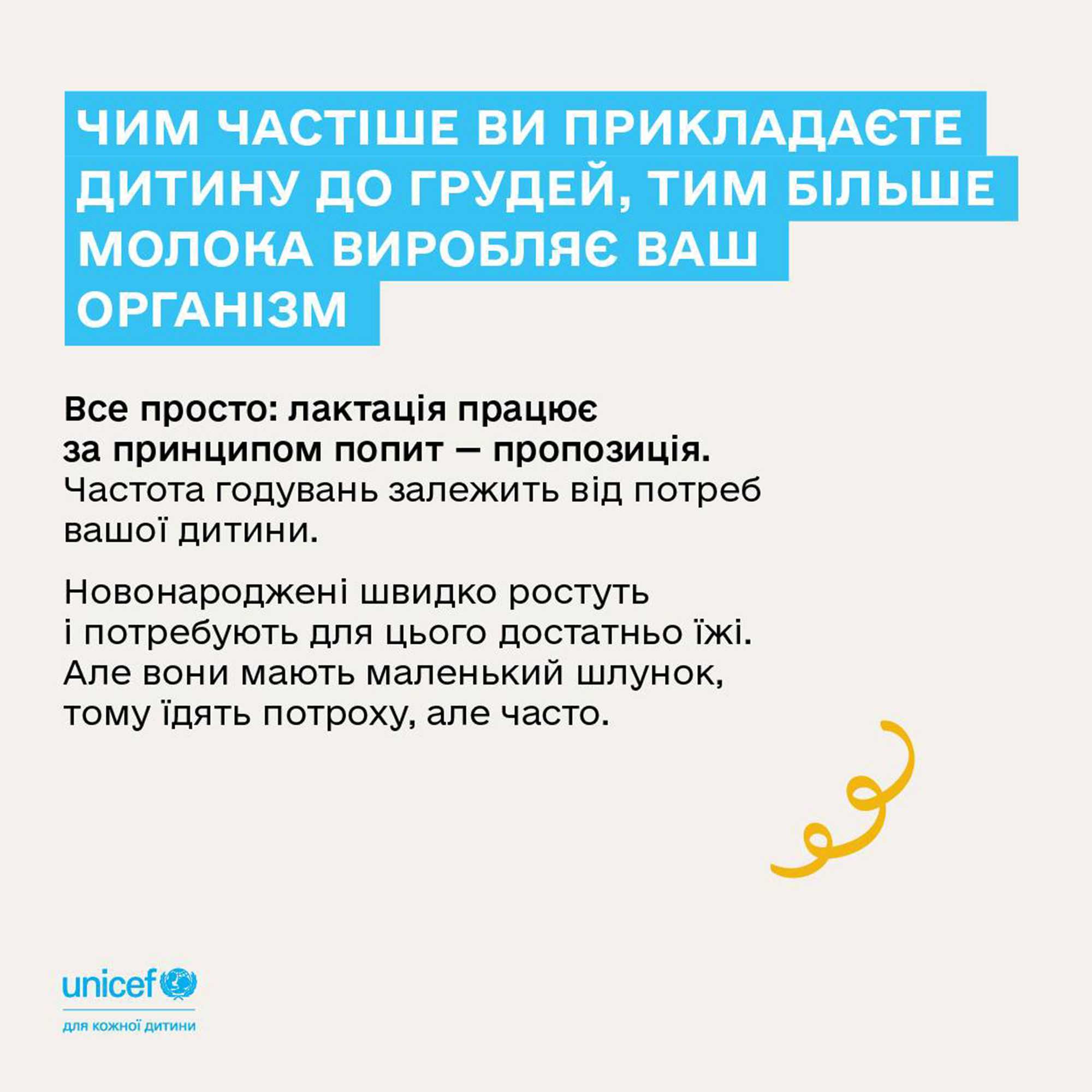 ЧИМ ЧАСТІШЕ ВИ ПРИКЛАДАЄТЕ ДИТИНУ ДО ГРУДЕЙ, ТИМ БІЛЬШЕ МОЛОКА ВИРОБЛЯЄ ВАШ ОРГАНІЗМ

Все просто: лактація працює за принципом попит – пропозиція. Частота годувань залежить від потреб вашої дитини.

Новонароджені швидко ростуть і потребують для цього достатньо їжі. Але вони мають маленький шлунок, тому їдять потроху, але часто.

unicef
для кожної дитини